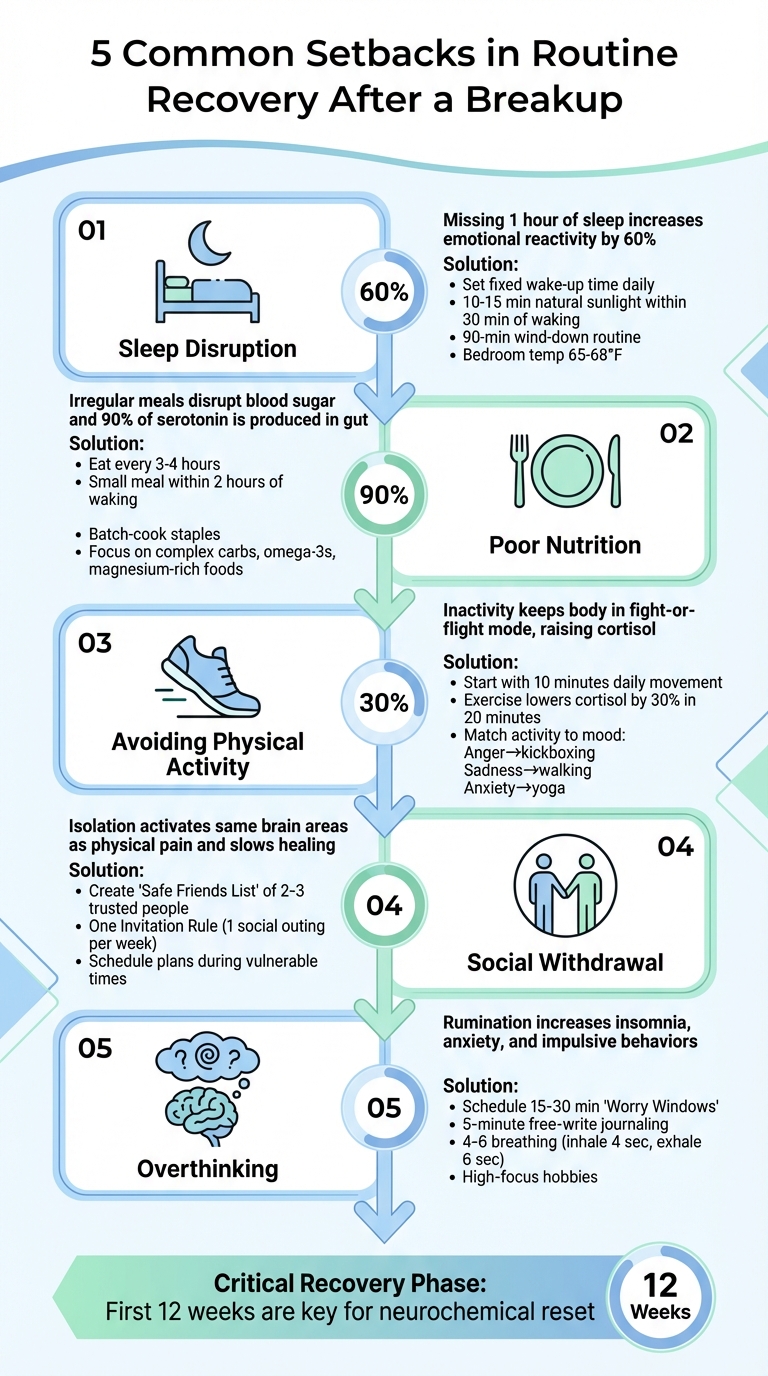 5 Common Setbacks in Routine Recovery After a Breakup

01

Sleep Disruption

60%

Missing 1 hour of sleep increases emotional reactivity by 60%

Solution:
- Set fixed wake-up time daily
- 10-15 min natural sunlight within 30 min of waking
- 90-min wind-down routine
- Bedroom temp 65-68°F

Irregular meals disrupt blood sugar and 90% of serotonin is produced in gut

Solution:
- Eat every 3-4 hours
- Small meal within 2 hours of waking
- Batch-cook staples
- Focus on complex carbs, omega-3s, magnesium-rich foods

90%

02

Poor Nutrition

03

Avoiding Physical Activity

30%

Inactivity keeps body in fight-or-flight mode, raising cortisol

Solution:
- Start with 10 minutes daily movement
- Exercise lowers cortisol by 30% in 20 minutes
- Match activity to mood: Anger→kickboxing Sadness→walking Anxiety→yoga

Isolation activates same brain areas as physical pain and slows healing

Solution:
- Create 'Safe Friends List' of 2-3 trusted people
- One Invitation Rule (1 social outing per week)
- Schedule plans during vulnerable times

04

04

Social Withdrawal

05

Overthinking

05

Rumination increases insomnia, anxiety, and impulsive behaviors

Solution:
- Schedule 15-30 min 'Worry Windows'
- 5-minute free-write journaling
- 4-6 breathing (inhale 4 sec, exhale 6 sec)
- High-focus hobbies

Critical Recovery Phase:
First 12 weeks are key for neurochemical reset

12 Weeks